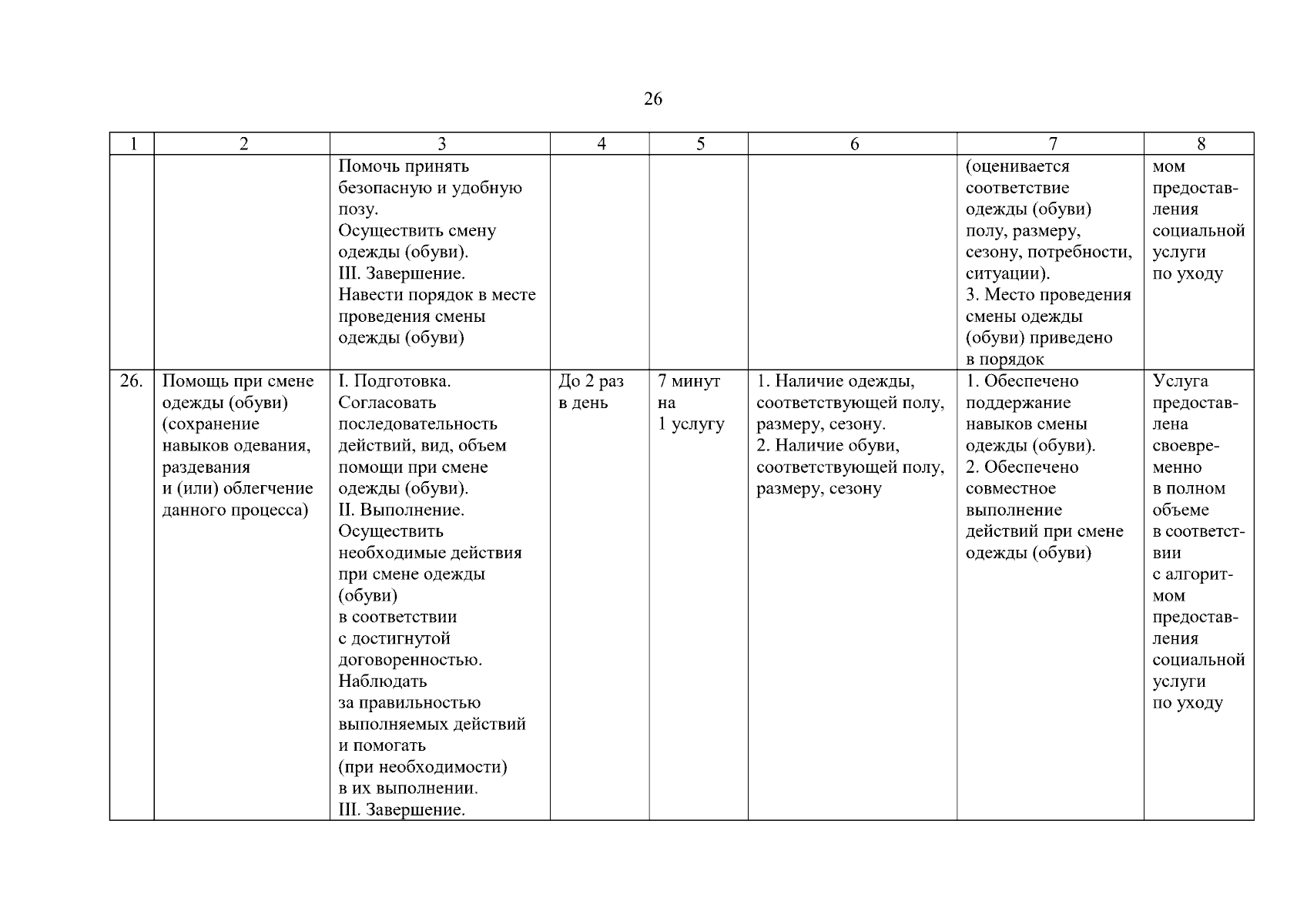 26

| 1 | 2 | 3 | 4 | 5 | 6 | 7 | 8 |
|---|---|---|---|---|---|---|---|
|  |  | Помочь принять безопасную и удобную позу. Осуществить смену одежды (обуви). III. Завершение. Навести порядок в месте проведения смены одежды (обуви) |  |  |  | (оценивается соответствие одежды (обуви) полу, размеру, сезону, потребности, ситуации). 3. Место проведения смены одежды (обуви) приведено в порядок | мом предоставления социальной услуги по уходу |
| 26. | Помощь при смене одежды (обуви) (сохранение навыков одевания, раздевания и (или) облегчение данного процесса) | I. Подготовка. Согласовать последовательность действий, вид, объем помощи при смене одежды (обуви). II. Выполнение. Осуществить необходимые действия при смене одежды (обуви) в соответствии с достигнутой договоренностью. Наблюдать за правильностью выполняемых действий и помогать (при необходимости) в их выполнении. III. Завершение. | До 2 раз в день | 7 минут на 1 услугу | 1. Наличие одежды, соответствующей полу, размеру, сезону. 2. Наличие обуви, соответствующей полу, размеру, сезону | 1. Обеспечено поддержание навыков смены одежды (обуви). 2. Обеспечено совместное выполнение действий при смене одежды (обуви) | Услуга предоставлена своевременно в полном объеме в соответствии с алгоритмом предоставления социальной услуги по уходу |